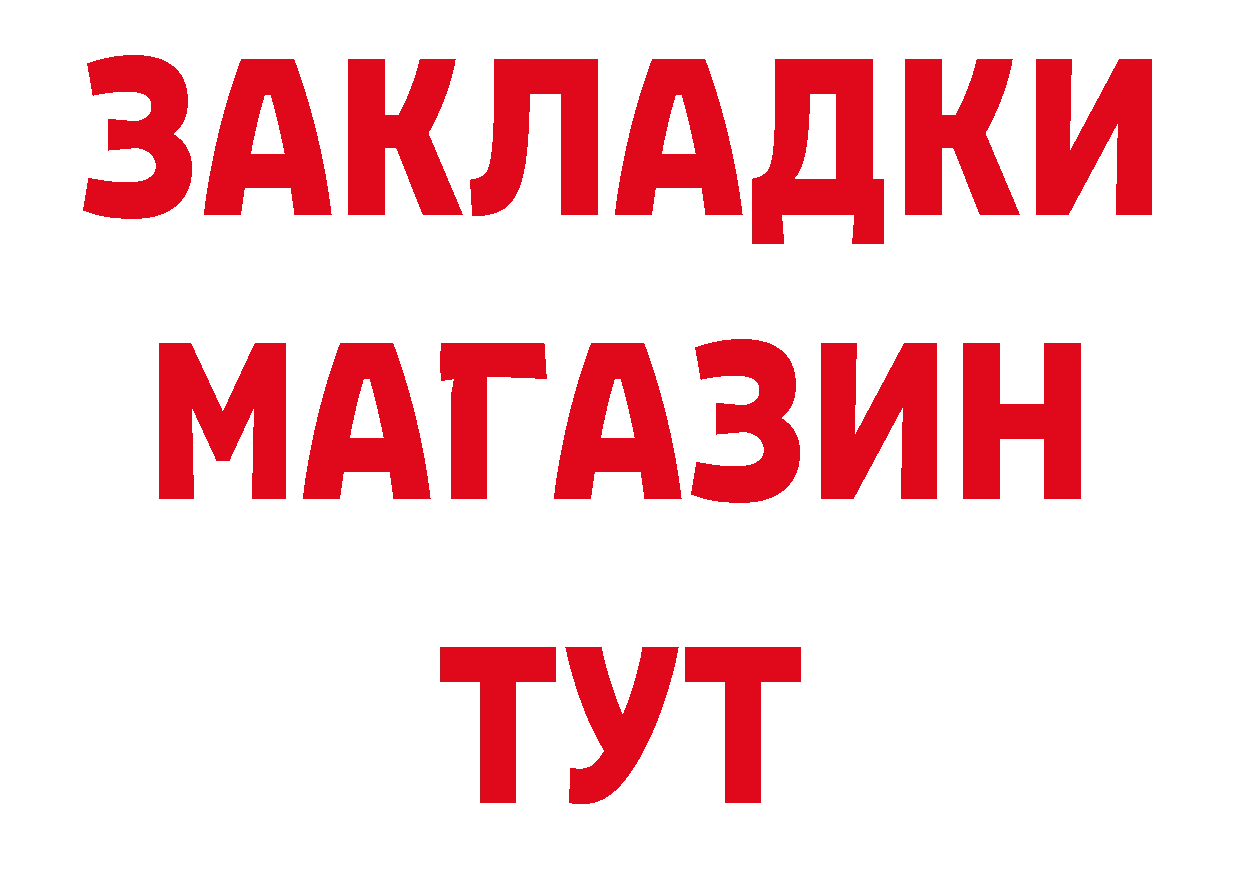 ЗАКЛАДКИ
МАГАЗИН
ТУТ